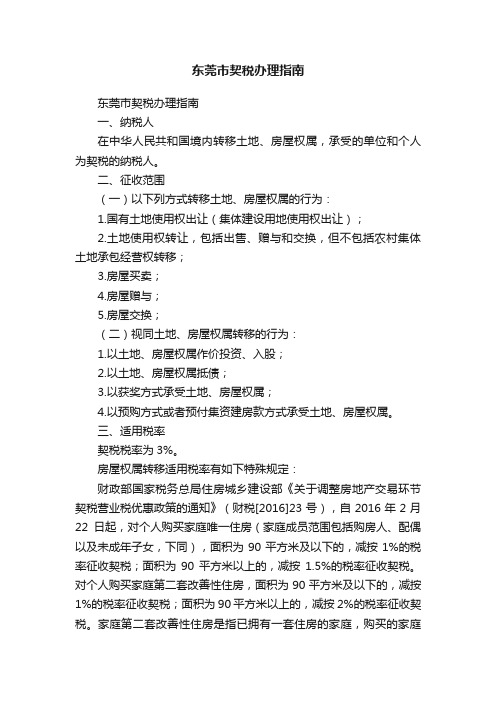 东莞市契税办理指南

东莞市契税办理指南

一、纳税人

在中华人民共和国境内转移土地、房屋权属，承受的单位和个人为契税的纳税人。

二、征收范围

（一）以下列方式转移土地、房屋权属的行为：

1.国有土地使用权出让（集体建设用地使用权出让）；

2.土地使用权转让，包括出售、赠与和交换，但不包括农村集体土地承包经营权转移；

3.房屋买卖；

4.房屋赠与；

5.房屋交换；

（二）视同土地、房屋权属转移的行为：

1.以土地、房屋权属作价投资、入股；

2.以土地、房屋权属抵债；

3.以获奖方式承受土地、房屋权属；

4.以预购方式或者预付集资建房款方式承受土地、房屋权属。

三、适用税率

契税税率为 3%。

房屋权属转移适用税率有如下特殊规定：

财政部国家税务总局住房城乡建设部《关于调整房地产交易环节契税营业税优惠政策的通知》（财税[2016]23 号），自 2016 年 2 月 22 日起，对个人购买家庭唯一住房（家庭成员范围包括购房人、配偶以及未成年子女，下同），面积为 90 平方米及以下的，减按 1%的税率征收契税；面积为 90 平方米以上的，减按 1.5%的税率征收契税。对个人购买家庭第二套改善性住房，面积为 90 平方米及以下的，减按 1%的税率征收契税；面积为 90 平方米以上的，减按 2%的税率征收契税。家庭第二套改善性住房是指已拥有一套住房的家庭，购买的家庭